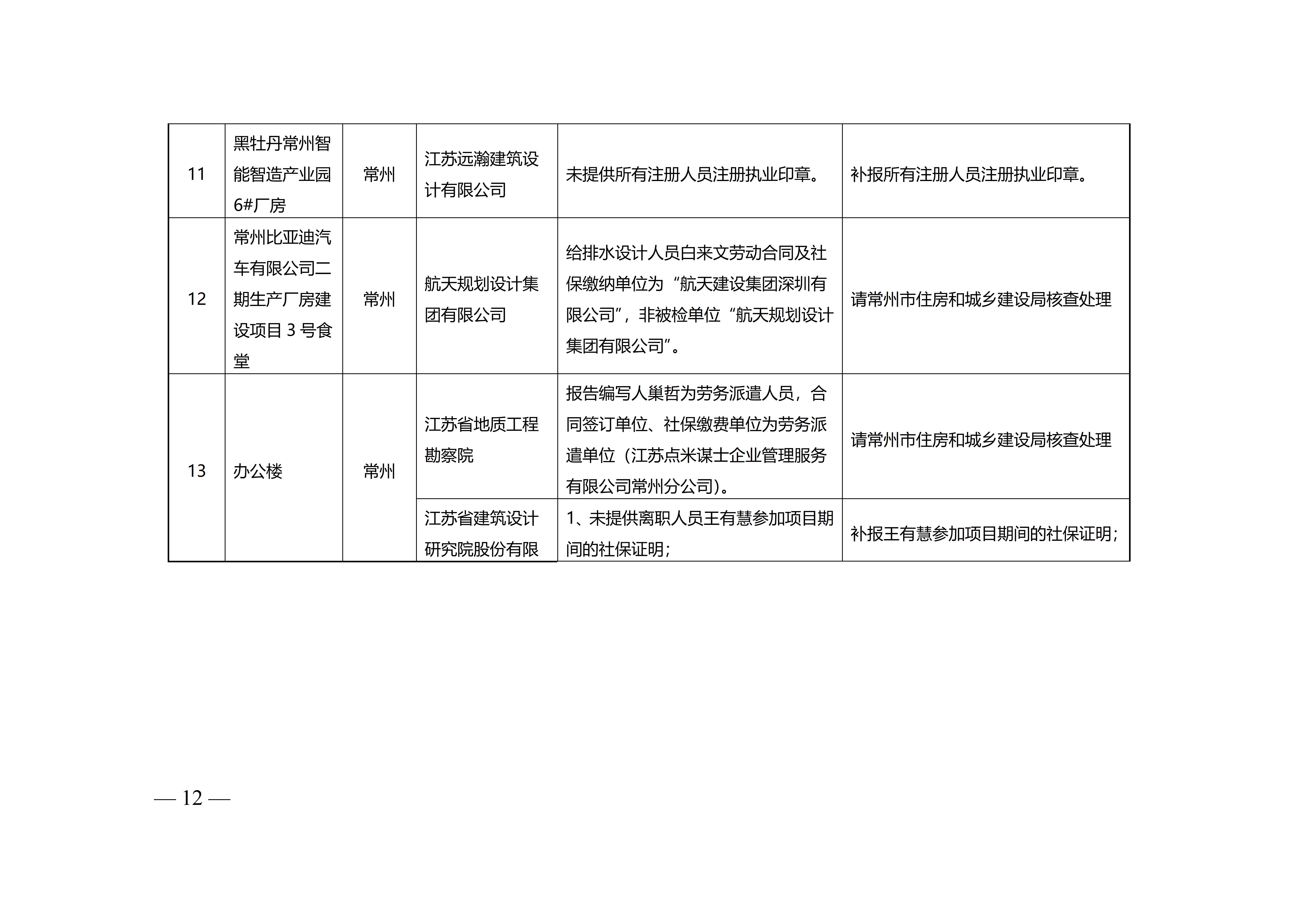 | | | | | | |
|---|---|---|---|---|---|
| 11 | 黑牡丹常州智能智造产业园6#厂房 | 常州 | 江苏远瀚建筑设计有限公司 | 未提供所有注册人员注册执业印章。 | 补报所有注册人员注册执业印章。 |
| 12 | 常州比亚迪汽车有限公司二期生产厂房建设项目 3 号食堂 | 常州 | 航天规划设计集团有限公司 | 给排水设计人员白来文劳动合同及社保缴纳单位为“航天建设集团深圳有限公司”，非被检单位“航天规划设计集团有限公司”。 | 请常州市住房和城乡建设局核查处理 |
| 13 | 办公楼 | 常州 | 江苏省地质工程勘察院 | 报告编写人巢哲为劳务派遣人员，合同签订单位、社保缴费单位为劳务派遣单位（江苏点米谋士企业管理服务有限公司常州分公司）。 | 请常州市住房和城乡建设局核查处理 |
| | | | 江苏省建筑设计研究院股份有限 | 1、未提供离职人员王有慧参加项目期间的社保证明； | 补报王有慧参加项目期间的社保证明； |

— 12 —